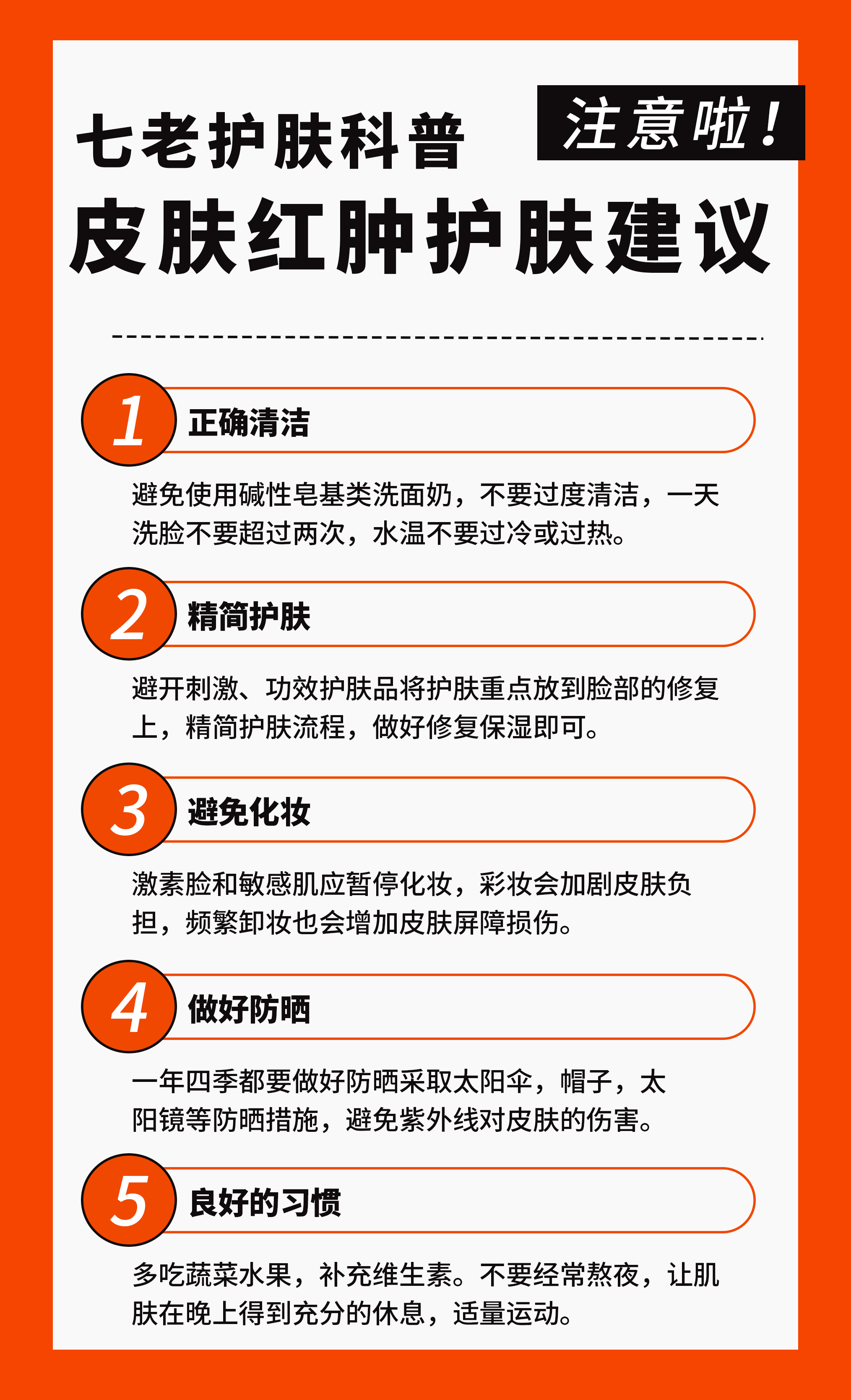 七老护肤科普

注意啦！

皮肤红肿护肤建议

1 正确清洁

避免使用碱性皂基类洗面奶，不要过度清洁，一天洗脸不要超过两次，水温不要过冷或过热。

2 精简护肤

避开刺激、功效护肤品将护肤重点放到脸部的修复上，精简护肤流程，做好修复保湿即可。

3 避免化妆

激素脸和敏感肌应暂停化妆，彩妆会加剧皮肤负担，频繁卸妆也会增加皮肤屏障损伤。

4 做好防晒

一年四季都要做好防晒采取太阳伞，帽子，太阳镜等防晒措施，避免紫外线对皮肤的伤害。

5 良好的习惯

多吃蔬菜水果，补充维生素。不要经常熬夜，让肌肤在晚上得到充分的休息，适量运动。